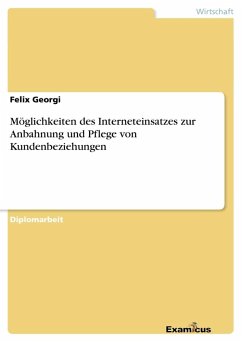 Wirtschaft

Felix Georgi

Möglichkeiten des Interneteinsatzes zur Anbahnung und Pflege von Kundenbeziehungen

Diplomarbeit

Examicus